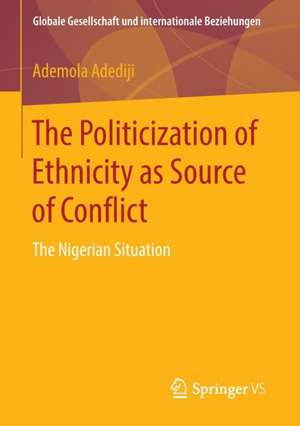 Globale Gesellschaft und internationale Beziehungen

Ademola Adediji

The Politicization of Ethnicity as Source of Conflict

The Nigerian Situation

Springer VS